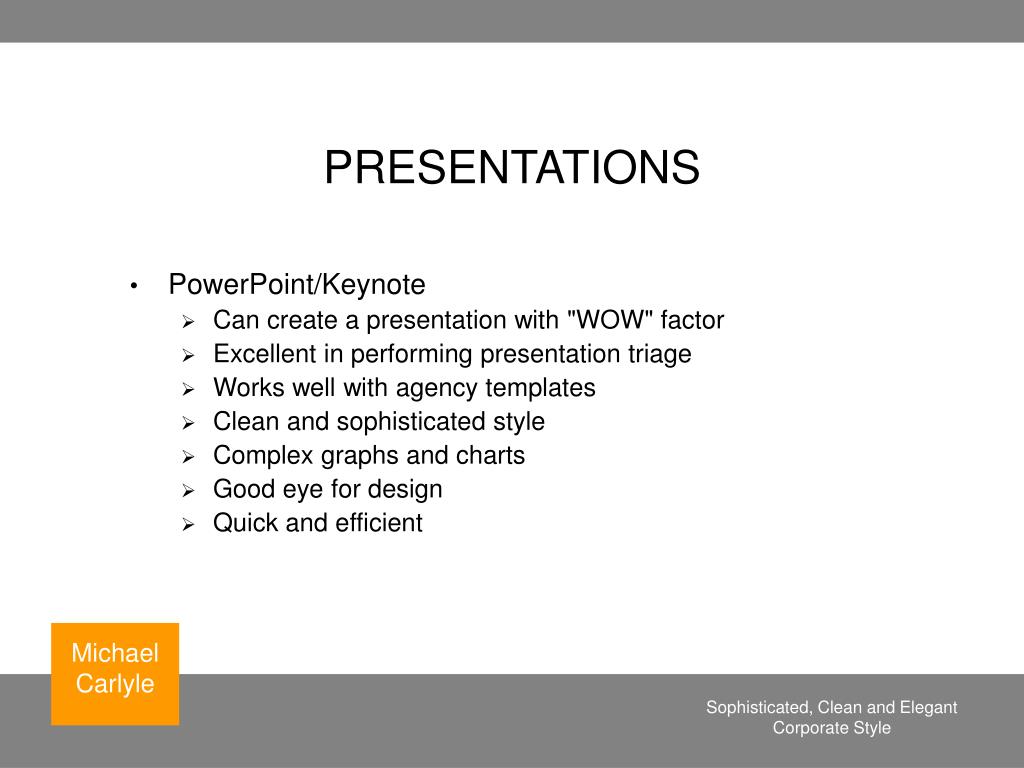 PRESENTATIONS

• PowerPoint/Keynote
  ➢ Can create a presentation with "WOW" factor
  ➢ Excellent in performing presentation triage
  ➢ Works well with agency templates
  ➢ Clean and sophisticated style
  ➢ Complex graphs and charts
  ➢ Good eye for design
  ➢ Quick and efficient

Michael Carlyle

Sophisticated, Clean and Elegant Corporate Style